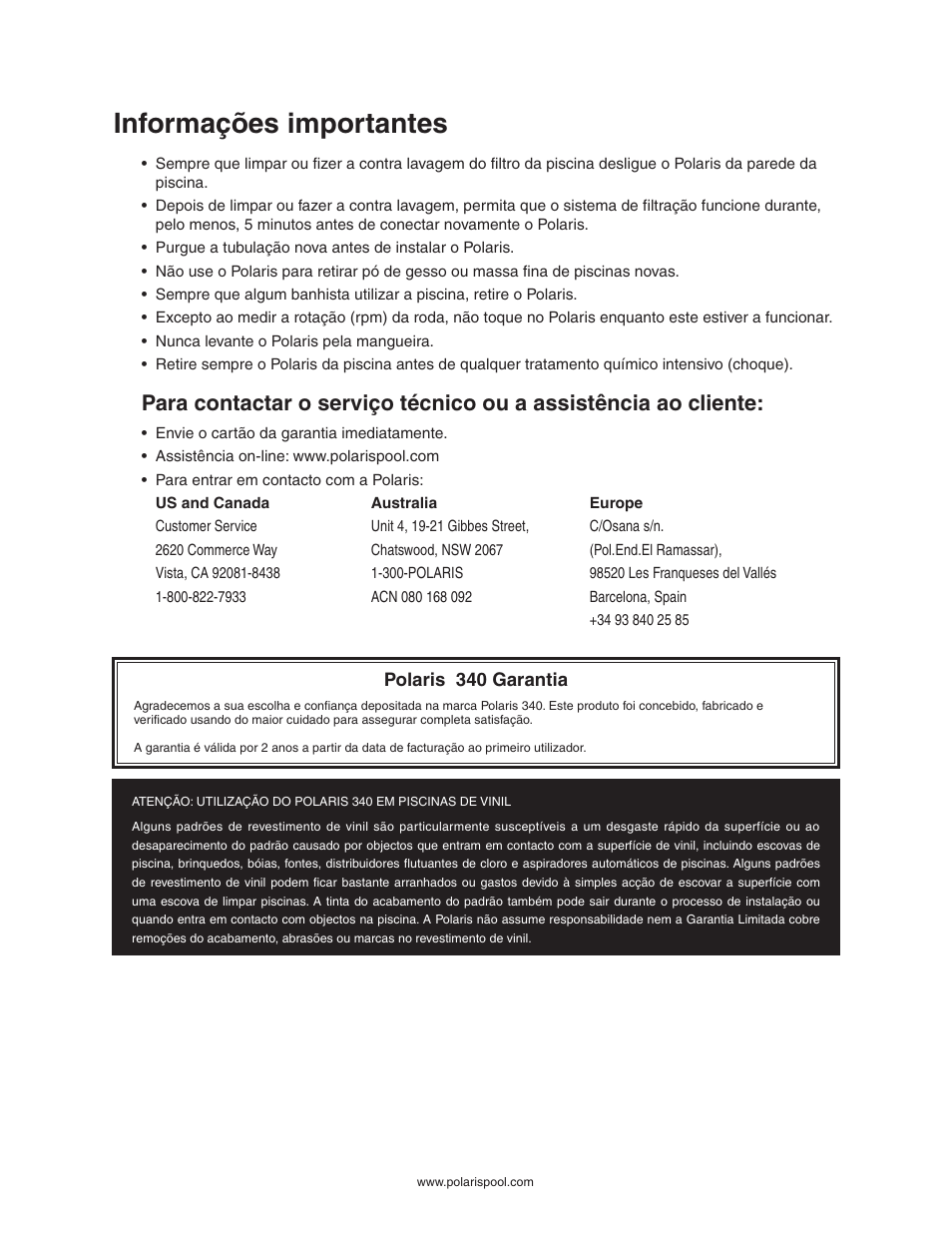 Informações importantes

• Sempre que limpar ou fizer a contra lavagem do filtro da piscina desligue o Polaris da parede da piscina.
• Depois de limpar ou fazer a contra lavagem, permita que o sistema de filtração funcione durante, pelo menos, 5 minutos antes de conectar novamente o Polaris.
• Purgue a tubulação nova antes de instalar o Polaris.
• Não use o Polaris para retirar pó de gesso ou massa fina de piscinas novas.
• Sempre que algum banhista utilizar a piscina, retire o Polaris.
• Excepto ao medir a rotação (rpm) da roda, não toque no Polaris enquanto este estiver a funcionar.
• Nunca levante o Polaris pela mangueira.
• Retire sempre o Polaris da piscina antes de qualquer tratamento químico intensivo (choque).

Para contactar o serviço técnico ou a assistência ao cliente:

• Envie o cartão da garantia imediatamente.
• Assistência on-line: www.polarispool.com
• Para entrar em contacto com a Polaris:

US and Canada
Customer Service
2620 Commerce Way
Vista, CA 92081-8438
1-800-822-7933

Australia
Unit 4, 19-21 Gibbes Street,
Chatswood, NSW 2067
1-300-POLARIS
ACN 080 168 092

Europe
C/Osana s/n.
(Pol.End.El Ramassar),
98520 Les Franqueses del Vallés
Barcelona, Spain
+34 93 840 25 85

Polaris 340 Garantia

Agradecemos a sua escolha e confiança depositada na marca Polaris 340. Este produto foi concebido, fabricado e verificado usando do maior cuidado para assegurar completa satisfação.

A garantia é válida por 2 anos a partir da data de facturação ao primeiro utilizador.

ATENÇÃO: UTILIZAÇÃO DO POLARIS 340 EM PISCINAS DE VINIL

Alguns padrões de revestimento de vinil são particularmente susceptíveis a um desgaste rápido da superfície ou ao desaparecimento do padrão causado por objectos que entram em contacto com a superfície de vinil, incluindo escovas de piscina, brinquedos, bóias, fontes, distribuidores flutuantes de cloro e aspiradores automáticos de piscinas. Alguns padrões de revestimento de vinil podem ficar bastante arranhados ou gastos devido à simples acção de escovar a superfície com uma escova de limpar piscinas. A tinta do acabamento do padrão também pode sair durante o processo de instalação ou quando entra em contacto com objectos na piscina. A Polaris não assume responsabilidade nem a Garantia Limitada cobre remoções do acabamento, abrasões ou marcas no revestimento de vinil.

www.polarispool.com